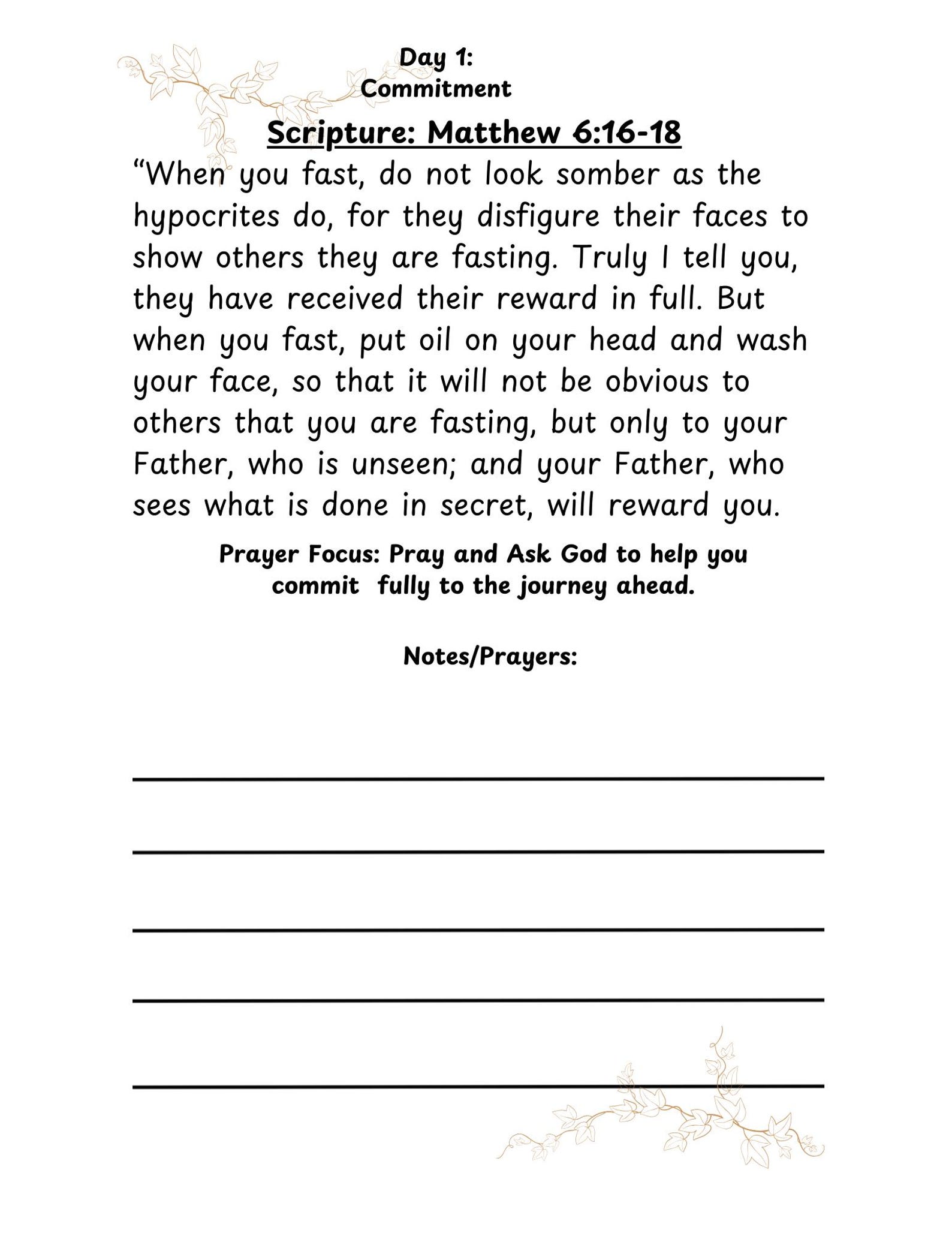 Day 1:
Commitment

Scripture: Matthew 6:16-18

"When you fast, do not look somber as the hypocrites do, for they disfigure their faces to show others they are fasting. Truly I tell you, they have received their reward in full. But when you fast, put oil on your head and wash your face, so that it will not be obvious to others that you are fasting, but only to your Father, who is unseen; and your Father, who sees what is done in secret, will reward you.

Prayer Focus: Pray and Ask God to help you commit fully to the journey ahead.

Notes/Prayers:

____

____

____

____

____